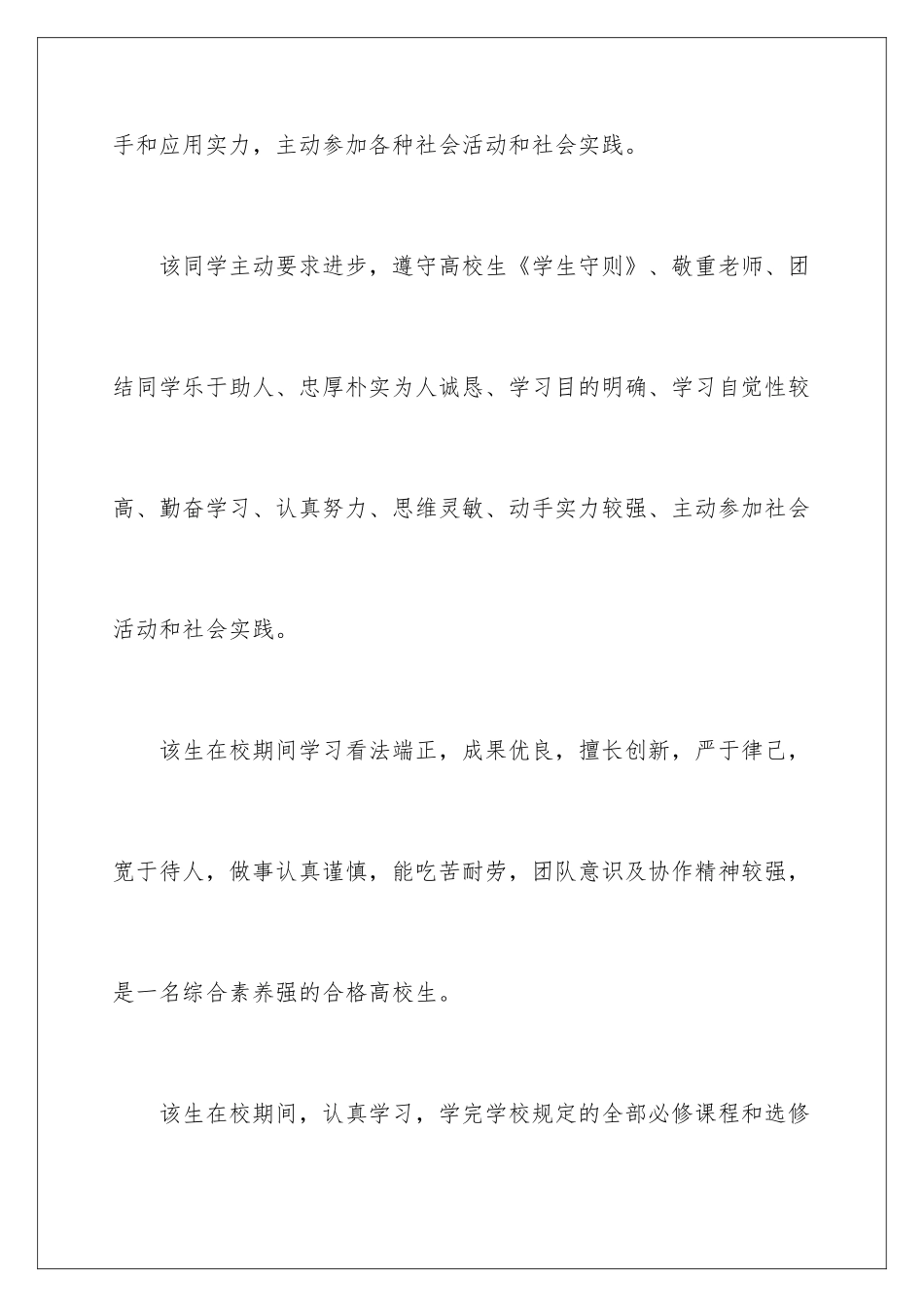 手和应用实力，主动参加各种社会活动和社会实践。

该同学主动要求进步，遵守高校生《学生守则》、敬重老师、团结同学乐于助人、忠厚朴实为人诚恳、学习目的明确、学习自觉性较高、勤奋学习、认真努力、思维灵敏、动手实力较强、主动参加社会活动和社会实践。

该生在校期间学习看法端正，成果优良，擅长创新，严于律己，宽于待人，做事认真谨慎，能吃苦耐劳，团队意识及协作精神较强，是一名综合素养强的合格高校生。

该生在校期间，认真学习，学完学校规定的全部必修课程和选修